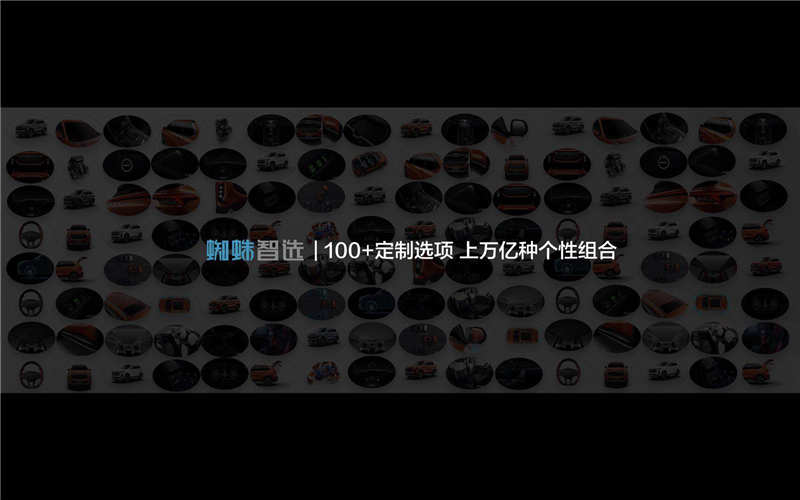 蜘蛛智选 | 100+定制选项 上万亿种个性组合